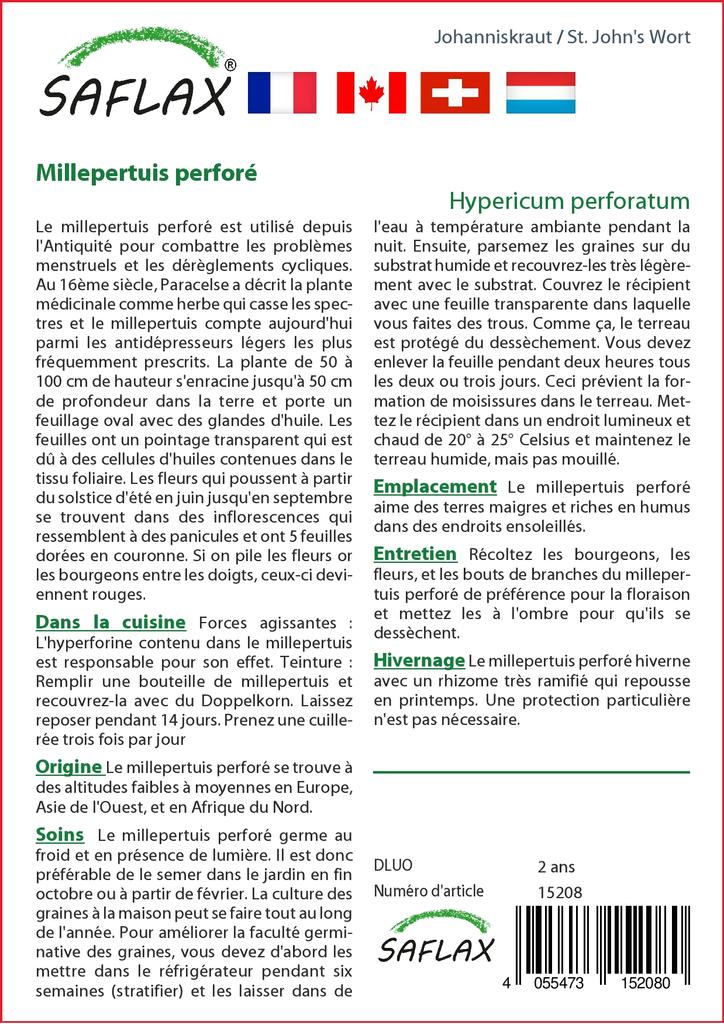 SAFLAX®

Johanniskraut / St. John's Wort

Millepertuis perforé

Hypericum perforatum

Le millepertuis perforé est utilisé depuis l'Antiquité pour combattre les problèmes menstruels et les dérèglements cycliques. Au 16ème siècle, Paracelse a décrit la plante médicinale comme herbe qui casse les spectres et le millepertuis compte aujourd'hui parmi les antidépresseurs légers les plus fréquemment prescrits. La plante de 50 à 100 cm de hauteur s'enracine jusqu'à 50 cm de profondeur dans la terre et porte un feuillage oval avec des glandes d'huile. Les feuilles ont un pointage transparent qui est dû à des cellules d'huiles contenues dans le tissu foliaire. Les fleurs qui poussent à partir du solstice d'été en juin jusqu'en septembre se trouvent dans des inflorescences qui ressemblent à des panicules et ont 5 feuilles dorées en couronne. Si on pile les fleurs or les bourgeons entre les doigts, ceux-ci deviennent rouges.

Dans la cuisine Forces agissantes : L'hyperforine contenu dans le millepertuis est responsable pour son effet. Teinture : Remplir une bouteille de millepertuis et recouvrez-la avec du Doppelkorn. Laissez reposer pendant 14 jours. Prenez une cuillerée trois fois par jour

Origine Le millepertuis perforé se trouve à des altitudes faibles à moyennes en Europe, Asie de l'Ouest, et en Afrique du Nord.

Soins Le millepertuis perforé germe au froid et en présence de lumière. Il est donc préférable de le semer dans le jardin en fin octobre ou à partir de février. La culture des graines à la maison peut se faire tout au long de l'année. Pour améliorer la faculté germinative des graines, vous devez d'abord les mettre dans le réfrigérateur pendant six semaines (stratifier) et les laisser dans de l'eau à température ambiante pendant la nuit. Ensuite, parsemez les graines sur du substrat humide et recouvrez-les très légèrement avec le substrat. Couvrez le récipient avec une feuille transparente dans laquelle vous faites des trous. Comme ça, le terreau est protégé du dessèchement. Vous devez enlever la feuille pendant deux heures tous les deux ou trois jours. Ceci prévient la formation de moisissures dans le terreau. Mettez le récipient dans un endroit lumineux et chaud de 20° à 25° Celsius et maintenez le terreau humide, mais pas mouillé.

Emplacement Le millepertuis perforé aime des terres maigres et riches en humus dans des endroits ensoleillés.

Entretien Récoltez les bourgeons, les fleurs, et les bouts de branches du millepertuis perforé de préférence pour la floraison et mettez les à l'ombre pour qu'ils se dessèchent.

Hivernage Le millepertuis perforé hiverne avec un rhizome très ramifié qui repousse en printemps. Une protection particulière n'est pas nécessaire.

DLUO 2 ans
Numéro d'article 15208

SAFLAX

4 055473 152080